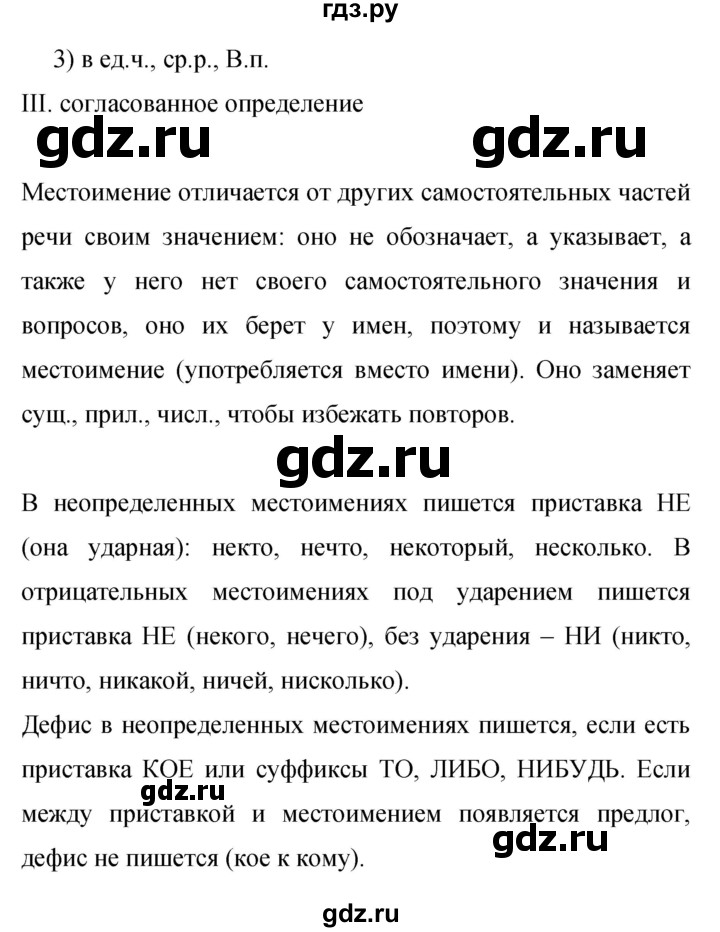 гдз.ру

3) в ед.ч., ср.р., В.п.

III. согласованное определение

gdz.ru gdz.ru

Местоимение отличается от других самостоятельных частей речи своим значением: оно не обозначает, а указывает, а также у него нет своего самостоятельного значения и вопросов, оно их берет у имен, поэтому и называется местоимение (употребляется вместо имени). Оно заменяет сущ., прил., числ., чтобы избежать повторов.

gdz.ru

В неопределенных местоимениях пишется приставка НЕ (она ударная): некто, нечто, некоторый, несколько. В отрицательных местоимениях под ударением пишется приставка НЕ (некого, нечего), без ударения – НИ (никто, ничто, никакой, ничей, нисколько).

Дефис в неопределенных местоимениях пишется, если есть приставка КОЕ или суффиксы ТО, ЛИБО, НИБУДЬ. Если между приставкой и местоимением появляется предлог, дефис не пишется (кое к кому).

gdz.ru

gdz.ru

gdz.ru